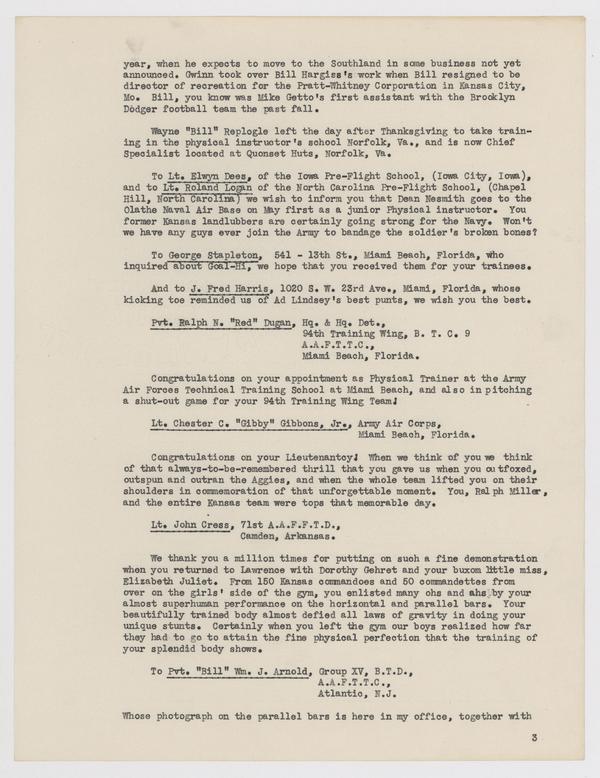 year, when he expects to move to the Southland in some business not yet announced. Gwinn took over Bill Hargiss's work when Bill resigned to be director of recreation for the Pratt-Whitney Corporation in Kansas City, Mo. Bill, you know was Mike Getto's first assistant with the Brooklyn Dodger football team the past fall.

Wayne "Bill" Replogle left the day after Thanksgiving to take training in the physical instructor's school Norfolk, Va., and is now Chief Specialist located at Quonset Huts, Norfolk, Va.

To Lt. Elwyn Dees, of the Iowa Pre-Flight School, (Iowa City, Iowa), and to Lt. Roland Logan of the North Carolina Pre-Flight School, (Chapel Hill, North Carolina) we wish to inform you that Dean Nesmith goes to the Olathe Naval Air Base on May first as a junior Physical instructor. You former Kansas landlubbers are certainly going strong for the Navy. Won't we have any guys ever join the Army to bandage the soldier's broken bones?

To George Stapleton, 541 - 13th St., Miami Beach, Florida, who inquired about Goal-Hi, we hope that you received them for your trainees.

And to J. Fred Harris, 1020 S. W. 23rd Ave., Miami, Florida, whose kicking toe reminded us of Ad Lindsey's best punts, we wish you the best.

Pvt. Ralph N. "Red" Dugan, Hq. & Hq. Det., 94th Training Wing, B. T. C. 9 A.A.F.T.T.C., Miami Beach, Florida.

Congratulations on your appointment as Physical Trainer at the Army Air Forces Technical Training School at Miami Beach, and also in pitching a shut-out game for your 94th Training Wing Team!

Lt. Chester C. "Gibby" Gibbons, Jr., Army Air Corps, Miami Beach, Florida.

Congratulations on your Lieutenantcy! When we think of you we think of that always-to-be-remembered thrill that you gave us when you outfoxed, outspun and outran the Aggies, and when the whole team lifted you on their shoulders in commemoration of that unforgettable moment. You, Ralph Miller, and the entire Kansas team were tops that memorable day.

Lt. John Cress, 71st A.A.F.F.T.D., Camden, Arkansas.

We thank you a million times for putting on such a fine demonstration when you returned to Lawrence with Dorothy Gehret and your buxom little miss, Elizabeth Juliet. From 150 Kansas commandoes and 50 commandettes from over on the girls' side of the gym, you enlisted many ohs and ahs by your almost superhuman performance on the horizontal and parallel bars. Your beautifully trained body almost defied all laws of gravity in doing your unique stunts. Certainly when you left the gym our boys realized how far they had to go to attain the fine physical perfection that the training of your splendid body shows.

To Pvt. "Bill" Wm. J. Arnold, Group XV, B.T.D., A.A.F.T.T.C., Atlantic, N.J.

Whose photograph on the parallel bars is here in my office, together with

3